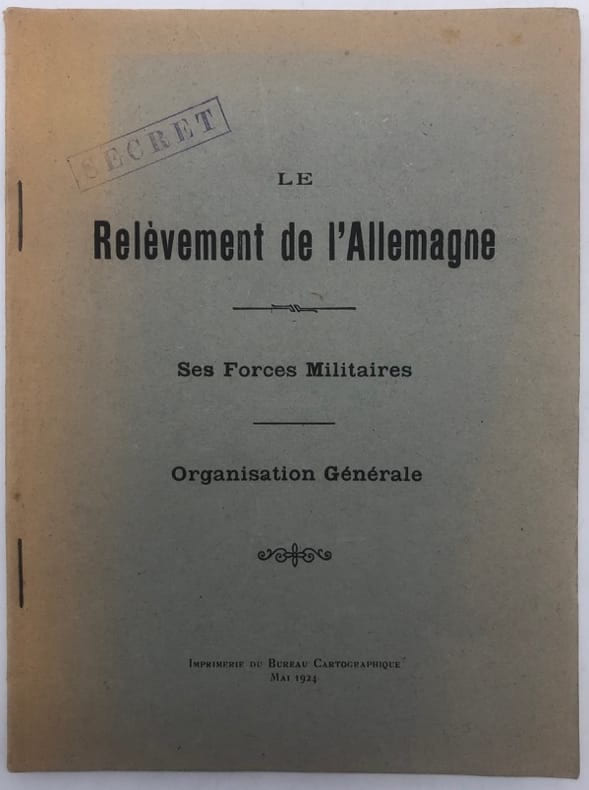 SECRET

LE

Relèvement de l'Allemagne

Ses Forces Militaires

Organisation Générale

Imprimerie du Bureau Cartographique
Mai 1924